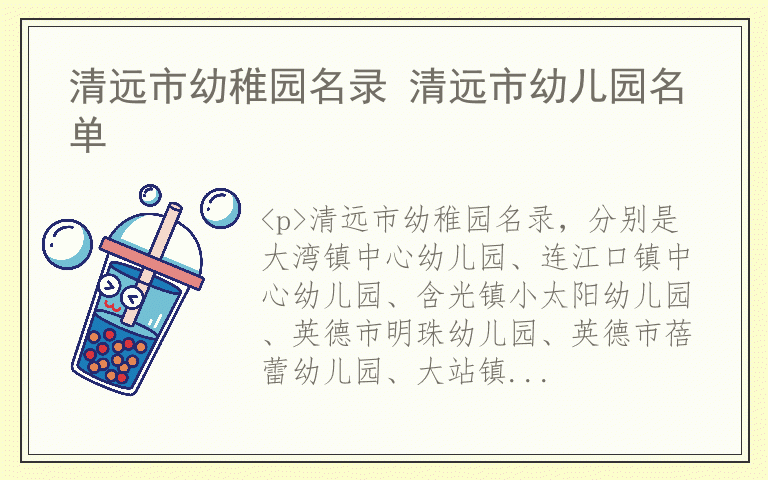 清远市幼稚园名录 清远市幼儿园名单

<p>清远市幼稚园名录，分别是大湾镇中心幼儿园、连江口镇中心幼儿园、含光镇小太阳幼儿园、英德市明珠幼儿园、英德市蓓蕾幼儿园、大站镇...